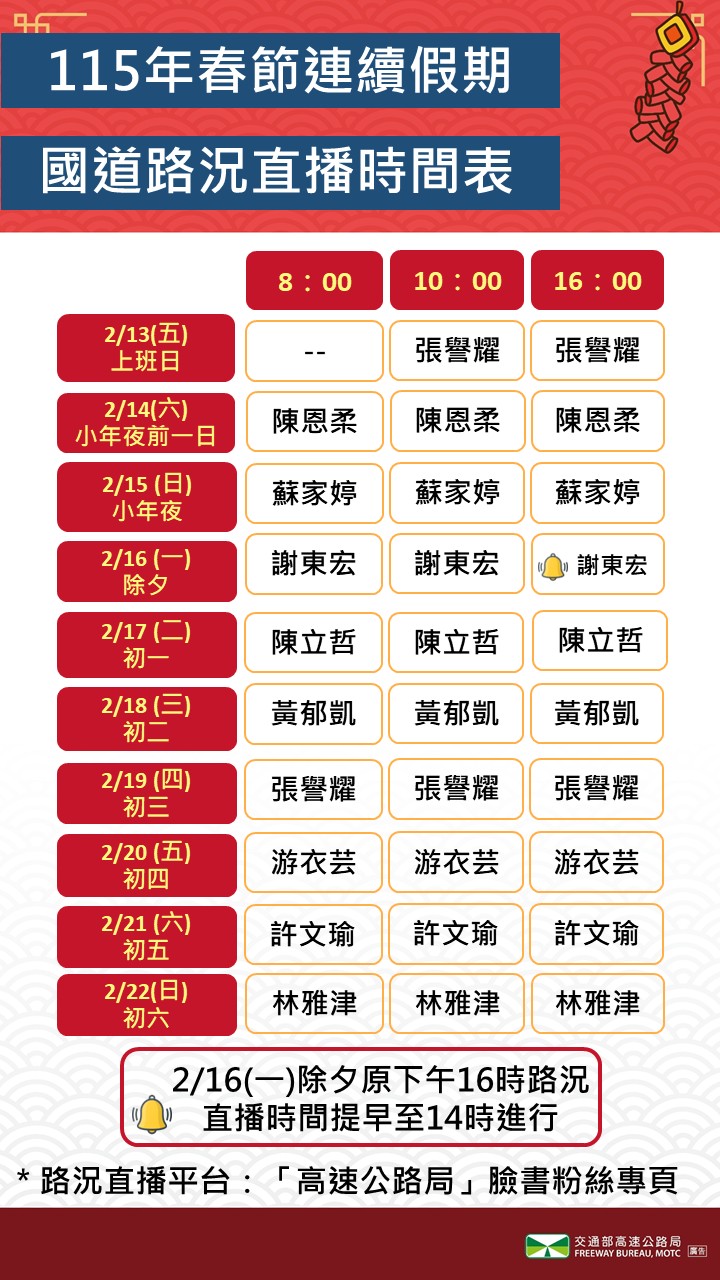 115年春節連續假期

國道路況直播時間表

| | 8：00 | 10：00 | 16：00 |
|---|---|---|---|
| 2/13(五) 上班日 | -- | 張譽耀 | 張譽耀 |
| 2/14(六) 小年夜前一日 | 陳恩柔 | 陳恩柔 | 陳恩柔 |
| 2/15 (日) 小年夜 | 蘇家婷 | 蘇家婷 | 蘇家婷 |
| 2/16 (一) 除夕 | 謝東宏 | 謝東宏 | 謝東宏 |
| 2/17 (二) 初一 | 陳立哲 | 陳立哲 | 陳立哲 |
| 2/18 (三) 初二 | 黃郁凱 | 黃郁凱 | 黃郁凱 |
| 2/19 (四) 初三 | 張譽耀 | 張譽耀 | 張譽耀 |
| 2/20 (五) 初四 | 游衣芸 | 游衣芸 | 游衣芸 |
| 2/21 (六) 初五 | 許文瑜 | 許文瑜 | 許文瑜 |
| 2/22(日) 初六 | 林雅津 | 林雅津 | 林雅津 |

2/16(一)除夕原下午16時路況直播時間提早至14時進行

* 路況直播平台：「高速公路局」臉書粉絲專頁

交通部高速公路局
FREEWAY BUREAU, MOTC
廣告